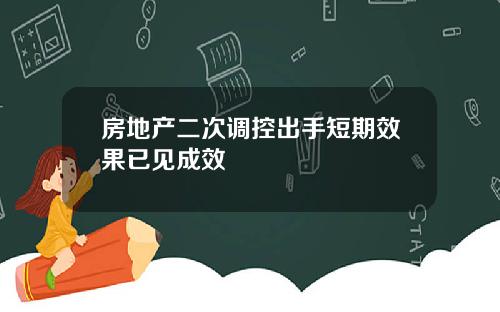 房地产二次调控出手短期效果已见成效

STAT